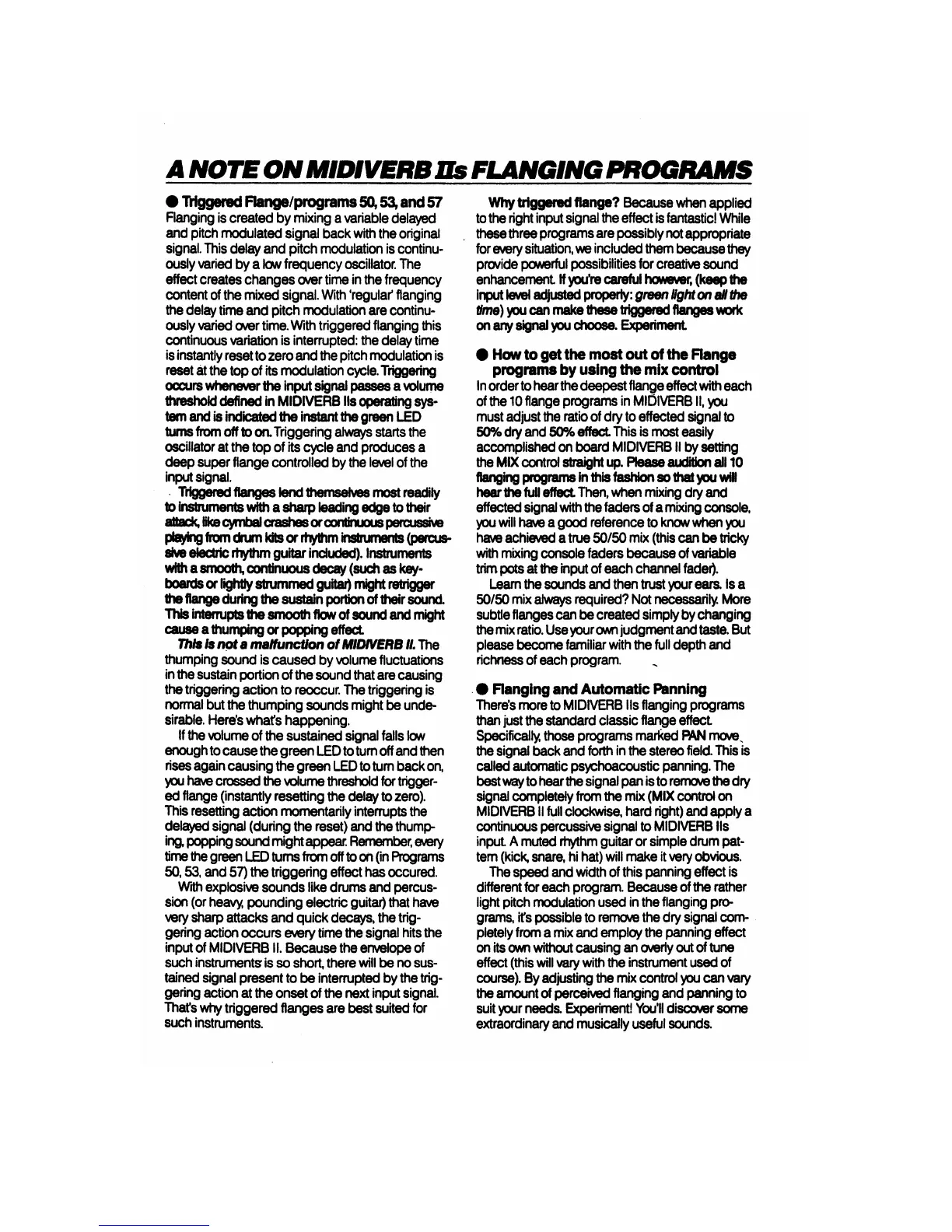 A NOTE ON MIDIVERB IIs FLANGING PROGRAMS

● Triggered Flange/programs 50, 53, and 57
Flanging is created by mixing a variable delayed and pitch modulated signal back with the original signal. This delay and pitch modulation is continuously varied by a low frequency oscillator. The effect creates changes over time in the frequency content of the mixed signal. With 'regular' flanging the delay time and pitch modulation are continuously varied over time. With triggered flanging this continuous variation is interrupted: the delay time is instantly reset to zero and the pitch modulation is reset at the top of its modulation cycle. Triggering occurs whenever the input signal passes a volume threshold defined in MIDIVERB IIs operating system and is indicated the instant the green LED turns from off to on. Triggering always starts the oscillator at the top of its cycle and produces a deep super flange controlled by the level of the input signal.

Triggered flanges lend themselves most readily to instruments with a sharp leading edge to their attack, like cymbal crashes or continuous percussive playing from drum kits or rhythm instruments (percussive electric rhythm guitar included). Instruments with a smooth, continuous decay (such as keyboards or lightly strummed guitar) might retrigger the flange during the sustain portion of their sound. This interrupts the smooth flow of sound and might cause a thumping or popping effect.

This is not a malfunction of MIDIVERB II. The thumping sound is caused by volume fluctuations in the sustain portion of the sound that are causing the triggering action to reoccur. The triggering is normal but the thumping sounds might be undesirable. Here's what's happening.

If the volume of the sustained signal falls low enough to cause the green LED to turn off and then rises again causing the green LED to turn back on, you have crossed the volume threshold for triggered flange (instantly resetting the delay to zero). This resetting action momentarily interrupts the delayed signal (during the reset) and the thumping, popping sound might appear. Remember, every time the green LED turns from off to on (in Programs 50, 53, and 57) the triggering effect has occured.

With explosive sounds like drums and percussion (or heavy, pounding electric guitar) that have very sharp attacks and quick decays, the triggering action occurs every time the signal hits the input of MIDIVERB II. Because the envelope of such instruments is so short, there will be no sustained signal present to be interrupted by the triggering action at the onset of the next input signal. That's why triggered flanges are best suited for such instruments.

Why triggered flange? Because when applied to the right input signal the effect is fantastic! While these three programs are possibly not appropriate for every situation, we included them because they provide powerful possibilities for creative sound enhancement. If you're careful however, (keep the input level adjusted properly: green light on all the time) you can make these triggered flanges work on any signal you choose. Experiment.

● How to get the most out of the Flange programs by using the mix control
In order to hear the deepest flange effect with each of the 10 flange programs in MIDIVERB II, you must adjust the ratio of dry to effected signal to 50% dry and 50% effect. This is most easily accomplished on board MIDIVERB II by setting the MIX control straight up. Please audition all 10 flanging programs in this fashion so that you will hear the full effect. Then, when mixing dry and effected signal with the faders of a mixing console, you will have a good reference to know when you have achieved a true 50/50 mix (this can be tricky with mixing console faders because of variable trim pots at the input of each channel fader).

Learn the sounds and then trust your ears. Is a 50/50 mix always required? Not necessarily. More subtle flanges can be created simply by changing the mix ratio. Use your own judgment and taste. But please become familiar with the full depth and richness of each program.

● Flanging and Automatic Panning
There's more to MIDIVERB IIs flanging programs than just the standard classic flange effect. Specifically, those programs marked PAN move the signal back and forth in the stereo field. This is called automatic psychoacoustic panning. The best way to hear the signal pan is to remove the dry signal completely from the mix (MIX control on MIDIVERB II full clockwise, hard right) and apply a continuous percussive signal to MIDIVERB IIs input. A muted rhythm guitar or simple drum pattern (kick, snare, hi hat) will make it very obvious.

The speed and width of this panning effect is different for each program. Because of the rather light pitch modulation used in the flanging programs, it's possible to remove the dry signal completely from a mix and employ the panning effect on its own without causing an overly out of tune effect (this will vary with the instrument used of course). By adjusting the mix control you can vary the amount of perceived flanging and panning to suit your needs. Experiment! You'll discover some extraordinary and musically useful sounds.